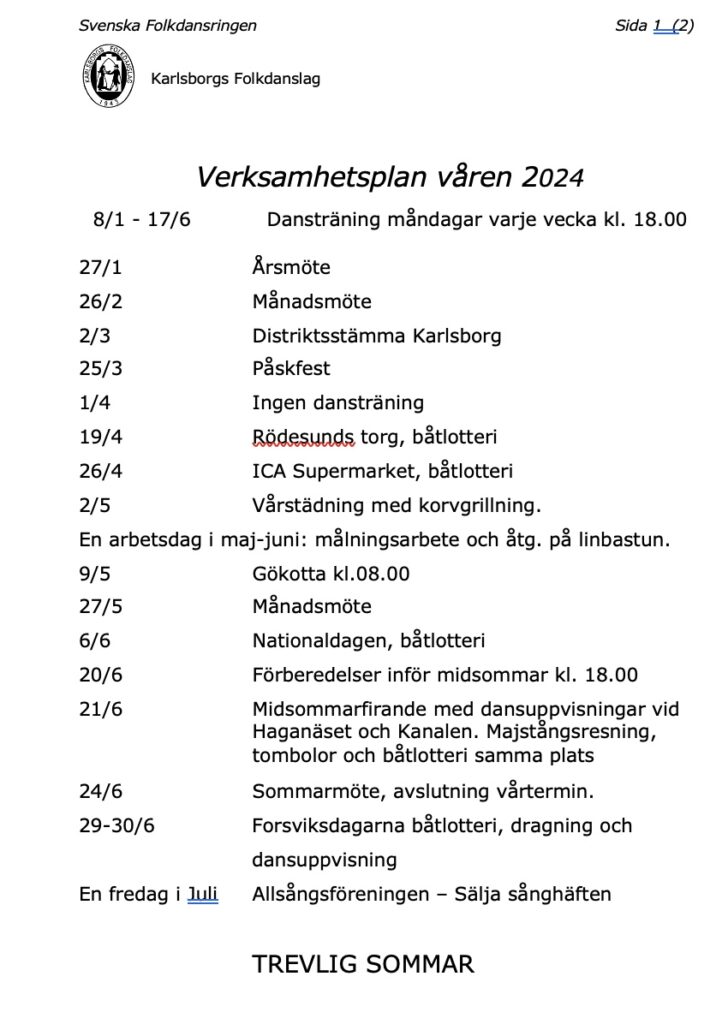 Svenska Folkdansringen

Sida 1 (2)

KARLSBORGS FOLKDANSLAG 1943

Karlsborgs Folkdanslag

Verksamhetsplan våren 2024

8/1 - 17/6 Dansträning måndagar varje vecka kl. 18.00

27/1 Årsmöte

26/2 Månadsmöte

2/3 Distriktsstämma Karlsborg

25/3 Påskfest

1/4 Ingen dansträning

19/4 Rödesunds torg, båtlotteri

26/4 ICA Supermarket, båtlotteri

2/5 Vårstädning med korvgrillning.

En arbetsdag i maj-juni: målningsarbete och åtg. på linbastun.

9/5 Gökotta kl.08.00

27/5 Månadsmöte

6/6 Nationaldagen, båtlotteri

20/6 Förberedelser inför midsommar kl. 18.00

21/6 Midsommarfirande med dansuppvisningar vid Haganäset och Kanalen. Majstångsresning, tombolor och båtlotteri samma plats

24/6 Sommarmöte, avslutning vårtermin.

29-30/6 Forsviksdagarna båtlotteri, dragning och dansuppvisning

En fredag i Juli Allsångsföreningen – Sälja sånghäften

TREVLIG SOMMAR